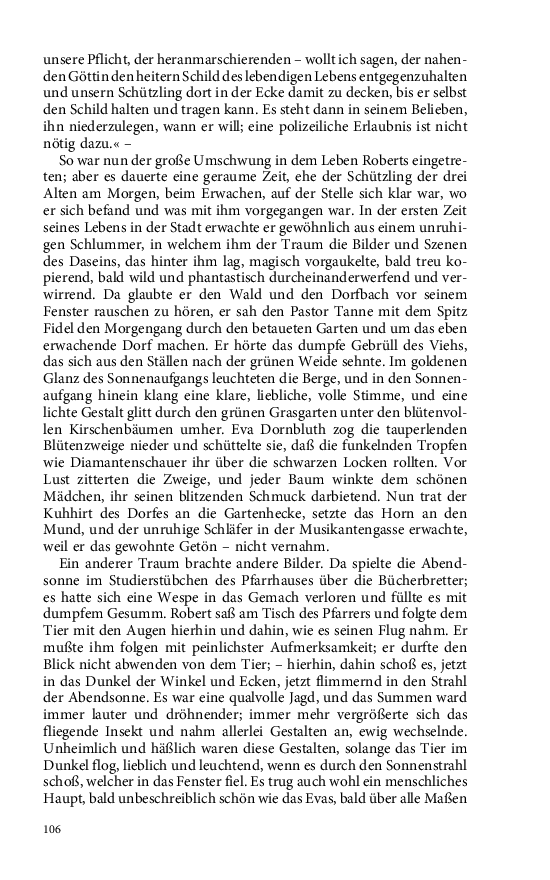 unsere Pflicht, der heranmarschierenden – wollt ich sagen, der nahenden Göttin den heitern Schild des lebendigen Lebens entgegenzuhalten und unsern Schützling dort in der Ecke damit zu decken, bis er selbst den Schild halten und tragen kann. Es steht dann in seinem Belieben, ihn niederzulegen, wann er will; eine polizeiliche Erlaubnis ist nicht nötig dazu.« –

So war nun der große Umschwung in dem Leben Roberts eingetreten; aber es dauerte eine geraume Zeit, ehe der Schützling der drei Alten am Morgen, beim Erwachen, auf der Stelle sich klar war, wo er sich befand und was mit ihm vorgegangen war. In der ersten Zeit seines Lebens in der Stadt erwachte er gewöhnlich aus einem unruhigen Schlummer, in welchem ihm der Traum die Bilder und Szenen des Daseins, das hinter ihm lag, magisch vorgaukelte, bald treu kopierend, bald wild und phantastisch durcheinanderwerfend und verwirrend. Da glaubte er den Wald und den Dorfbach vor seinem Fenster rauschen zu hören, er sah den Pastor Tanne mit dem Spitz Fidel den Morgengang durch den betaueten Garten und um das eben erwachende Dorf machen. Er hörte das dumpfe Gebrüll des Viehs, das sich aus den Ställen nach der grünen Weide sehnte. Im goldenen Glanz des Sonnenaufgangs leuchteten die Berge, und in den Sonnenaufgang hinein klang eine klare, liebliche, volle Stimme, und eine lichte Gestalt glitt durch den grünen Grasgarten unter den blütenvollen Kirschenbäumen umher. Eva Dornbluth zog die tauperlenden Blütenzweige nieder und schüttelte sie, daß die funkelnden Tropfen wie Diamantenschauer ihr über die schwarzen Locken rollten. Vor Lust zitterten die Zweige, und jeder Baum winkte dem schönen Mädchen, ihr seinen blitzenden Schmuck darbietend. Nun trat der Kuhhirt des Dorfes an die Gartenhecke, setzte das Horn an den Mund, und der unruhige Schläfer in der Musikantengasse erwachte, weil er das gewohnte Getön – nicht vernahm.

Ein anderer Traum brachte andere Bilder. Da spielte die Abendsonne im Studierstübchen des Pfarrhauses über die Bücherbretter; es hatte sich eine Wespe in das Gemach verloren und füllte es mit dumpfem Gesumm. Robert saß am Tisch des Pfarrers und folgte dem Tier mit den Augen hierhin und dahin, wie es seinen Flug nahm. Er mußte ihm folgen mit peinlichster Aufmerksamkeit; er durfte den Blick nicht abwenden von dem Tier; – hierhin, dahin schoß es, jetzt in das Dunkel der Winkel und Ecken, jetzt flimmernd in den Strahl der Abendsonne. Es war eine qualvolle Jagd, und das Summen ward immer lauter und dröhnender; immer mehr vergrößerte sich das fliegende Insekt und nahm allerlei Gestalten an, ewig wechselnde. Unheimlich und häßlich waren diese Gestalten, solange das Tier im Dunkel flog, lieblich und leuchtend, wenn es durch den Sonnenstrahl schoß, welcher in das Fenster fiel. Es trug auch wohl ein menschliches Haupt, bald unbeschreiblich schön wie das Evas, bald über alle Maßen

106